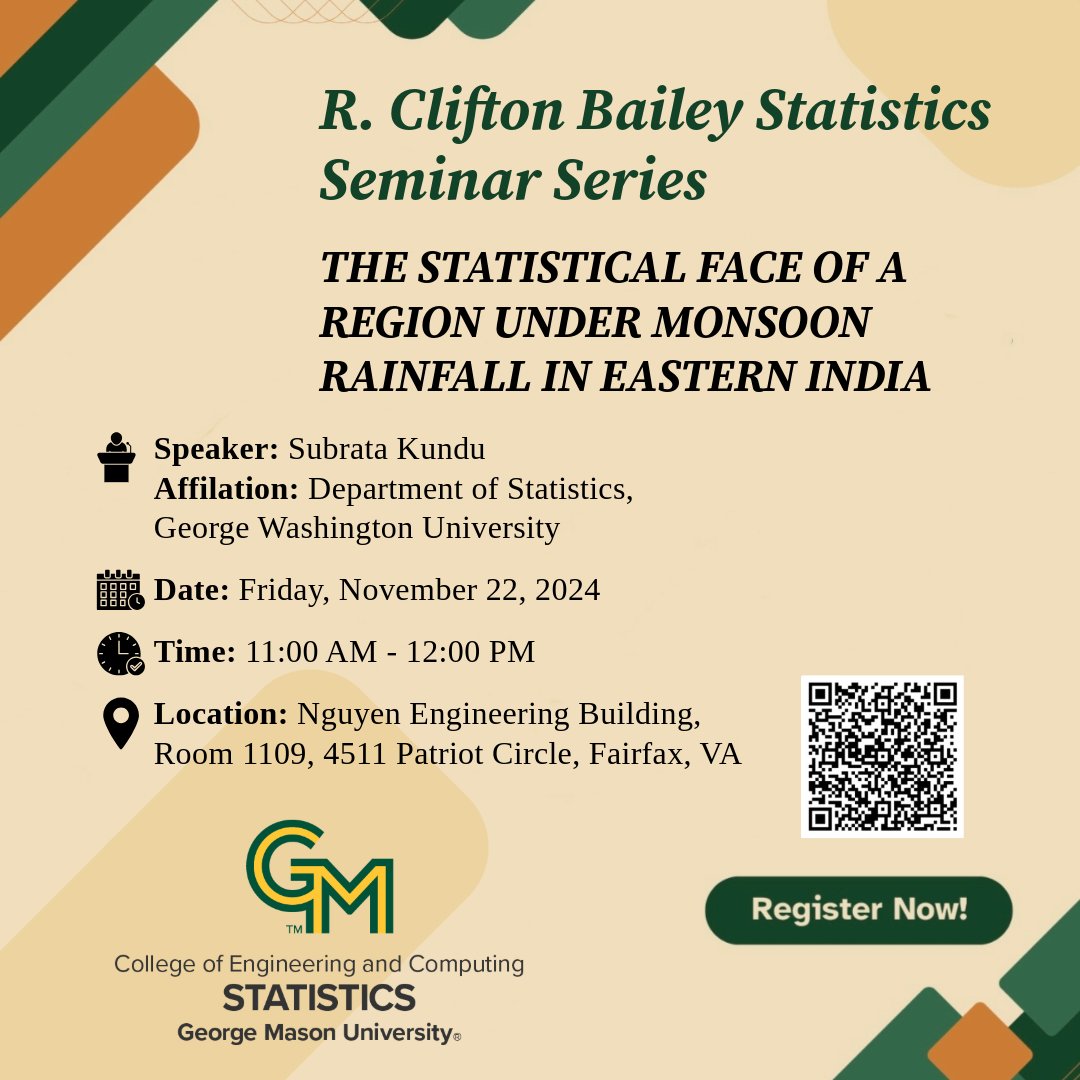 R. Clifton Bailey Statistics Seminar Series

THE STATISTICAL FACE OF A REGION UNDER MONSOON RAINFALL IN EASTERN INDIA

Speaker: Subrata Kundu
Affilation: Department of Statistics, George Washington University

Date: Friday, November 22, 2024

Time: 11:00 AM - 12:00 PM

Location: Nguyen Engineering Building, Room 1109, 4511 Patriot Circle, Fairfax, VA

GM
TM
College of Engineering and Computing
STATISTICS
George Mason University®

Register Now!